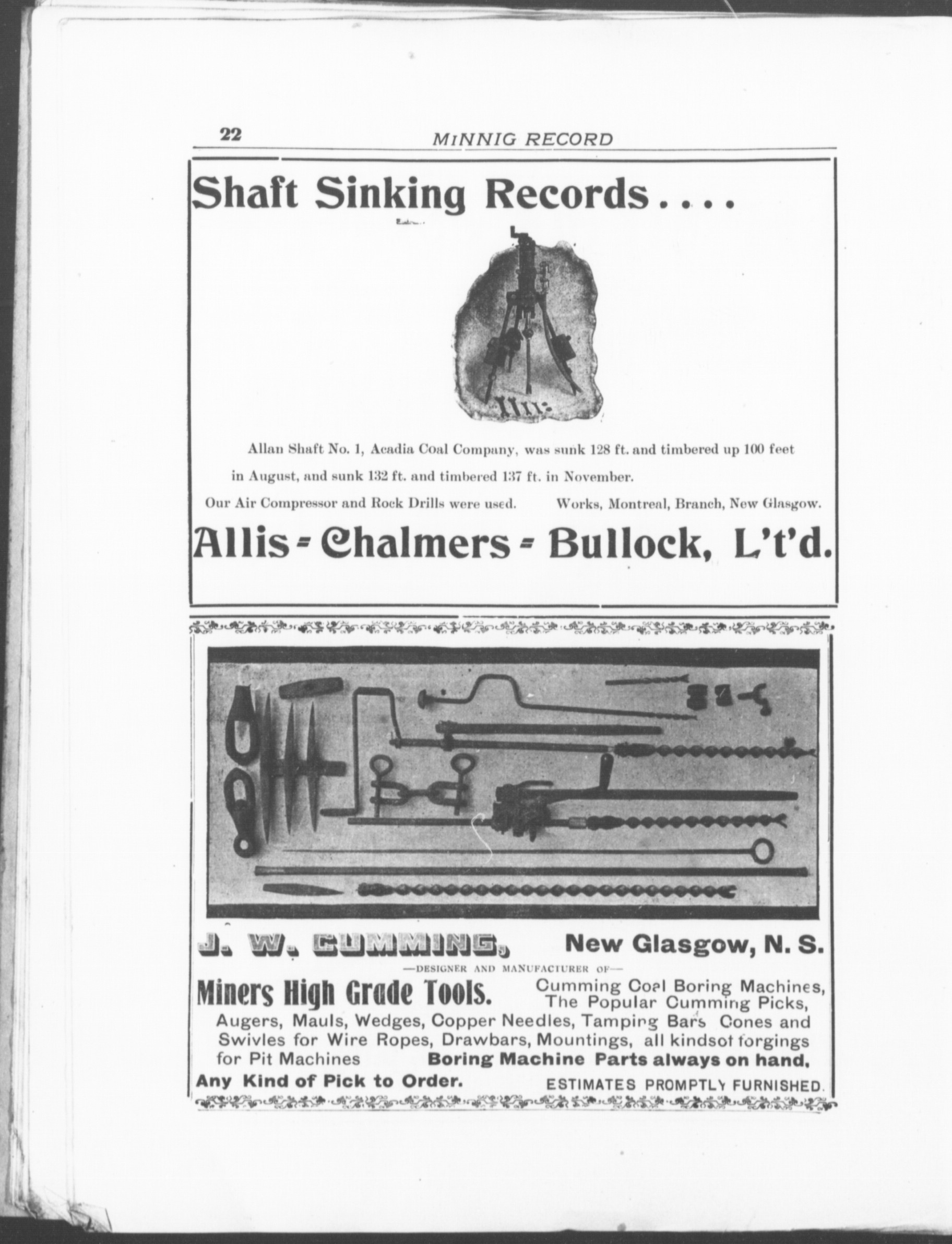 22 MINNIG RECORD

Shaft Sinking Records....

Allan Shaft No. 1, Acadia Coal Company, was sunk 128 ft. and timbered up 100 feet in August, and sunk 132 ft. and timbered 137 ft. in November.

Our Air Compressor and Rock Drills were used. Works, Montreal, Branch, New Glasgow.

Allis - Chalmers - Bullock, L't'd.

J. W. CUMMING, New Glasgow, N. S.

—DESIGNER AND MANUFACTURER OF—

Miners High Grade Tools. Cumming Coal Boring Machines, The Popular Cumming Picks, Augers, Mauls, Wedges, Copper Needles, Tamping Bars Cones and Swivles for Wire Ropes, Drawbars, Mountings, all kindsot forgings for Pit Machines Boring Machine Parts always on hand.

Any Kind of Pick to Order. ESTIMATES PROMPTLY FURNISHED.